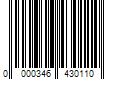 0 000346 430110